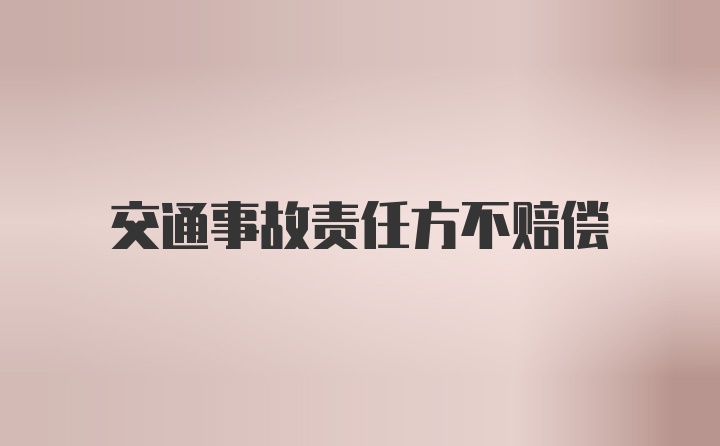 交通事故责任方不赔偿